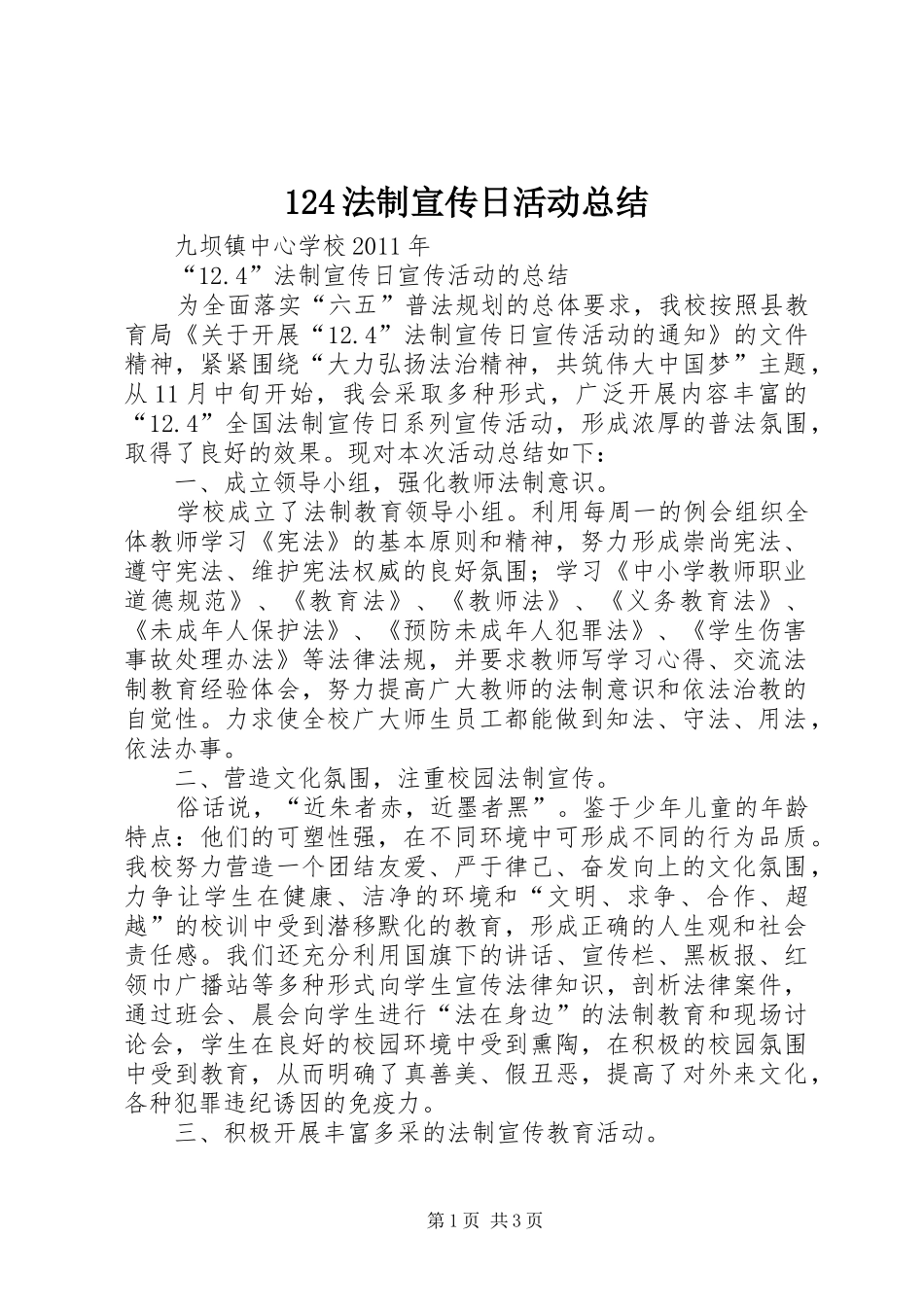 124法制宣传日活动总结

九坝镇中心学校2011年

“12.4”法制宣传日宣传活动的总结

为全面落实“六五”普法规划的总体要求，我校按照县教育局《关于开展“12.4”法制宣传日宣传活动的通知》的文件精神，紧紧围绕“大力弘扬法治精神，共筑伟大中国梦”主题，从11月中旬开始，我会采取多种形式，广泛开展内容丰富的“12.4”全国法制宣传日系列宣传活动，形成浓厚的普法氛围，取得了良好的效果。现对本次活动总结如下：

一、成立领导小组，强化教师法制意识。

学校成立了法制教育领导小组。利用每周一的例会组织全体教师学习《宪法》的基本原则和精神，努力形成崇尚宪法、遵守宪法、维护宪法权威的良好氛围；学习《中小学教师职业道德规范》、《教育法》、《教师法》、《义务教育法》、《未成年人保护法》、《预防未成年人犯罪法》、《学生伤害事故处理办法》等法律法规，并要求教师写学习心得、交流法制教育经验体会，努力提高广大教师的法制意识和依法治教的自觉性。力求使全校广大师生员工都能做到知法、守法、用法，依法办事。

二、营造文化氛围，注重校园法制宣传。

俗话说，“近朱者赤，近墨者黑”。鉴于少年儿童的年龄特点：他们的可塑性强，在不同环境中可形成不同的行为品质。我校努力营造一个团结友爱、严于律己、奋发向上的文化氛围，力争让学生在健康、洁净的环境和“文明、求争、合作、超越”的校训中受到潜移默化的教育，形成正确的人生观和社会责任感。我们还充分利用国旗下的讲话、宣传栏、黑板报、红领巾广播站等多种形式向学生宣传法律知识，剖析法律案件，通过班会、晨会向学生进行“法在身边”的法制教育和现场讨论会，学生在良好的校园环境中受到熏陶，在积极的校园氛围中受到教育，从而明确了真善美、假丑恶，提高了对外来文化，各种犯罪违纪诱因的免疫力。

三、积极开展丰富多采的法制宣传教育活动。

第1页 共3页